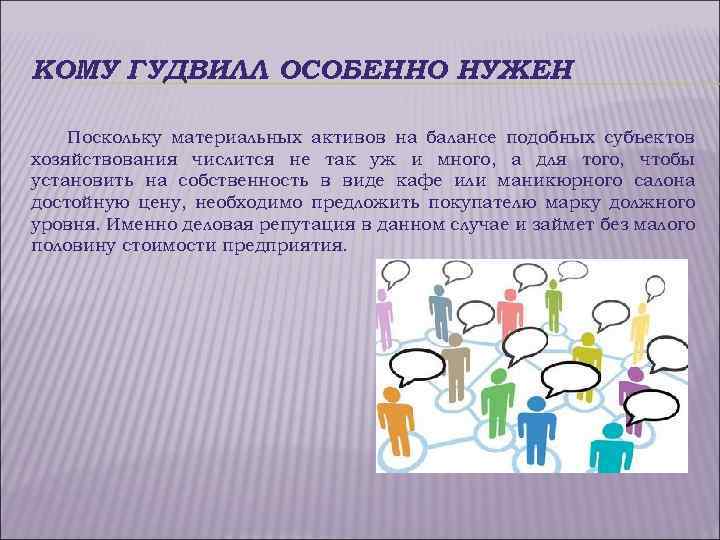 КОМУ ГУДВИЛЛ ОСОБЕННО НУЖЕН

Поскольку материальных активов на балансе подобных субъектов хозяйствования числится не так уж и много, а для того, чтобы установить на собственность в виде кафе или маникюрного салона достойную цену, необходимо предложить покупателю марку должного уровня. Именно деловая репутация в данном случае и займет без малого половину стоимости предприятия.